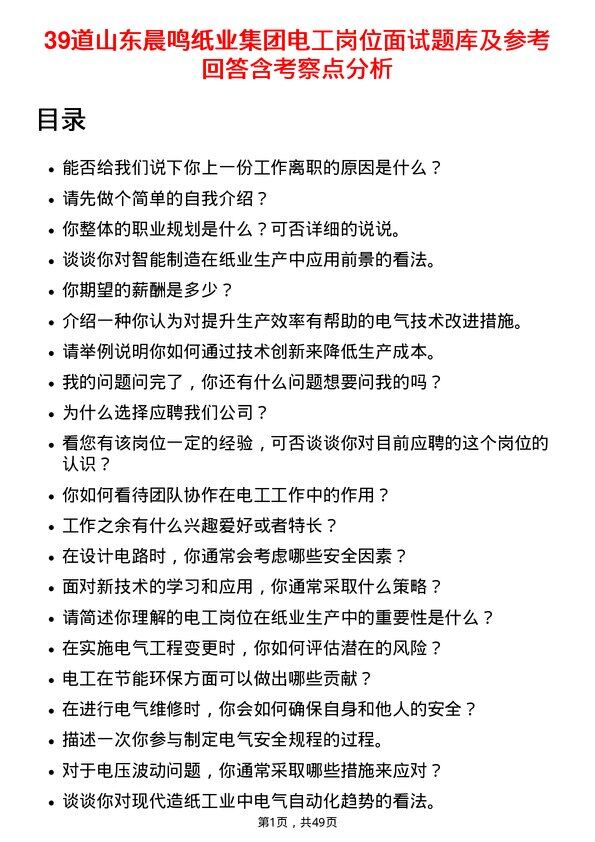 39道山东晨鸣纸业集团电工岗位面试题库及参考回答含考察点分析

目录

- 能否给我们说下你上一份工作离职的原因是什么？
- 请先做个简单的自我介绍？
- 你整体的职业规划是什么？可否详细的说说。
- 谈谈你对智能制造在纸业生产中应用前景的看法。
- 你期望的薪酬是多少？
- 介绍一种你认为对提升生产效率有帮助的电气技术改进措施。
- 请举例说明你如何通过技术创新来降低生产成本。
- 我的问题问完了，你还有什么问题想要问我的吗？
- 为什么选择应聘我们公司？
- 看您有该岗位一定的经验，可否谈谈你对目前应聘的这个岗位的认识？
- 你如何看待团队协作在电工工作中的作用？
- 工作之余有什么兴趣爱好或者特长？
- 在设计电路时，你通常会考虑哪些安全因素？
- 面对新技术的学习和应用，你通常采取什么策略？
- 请简述你理解的电工岗位在纸业生产中的重要性是什么？
- 在实施电气工程变更时，你如何评估潜在的风险？
- 电工在节能环保方面可以做出哪些贡献？
- 在进行电气维修时，你会如何确保自身和他人的安全？
- 描述一次你参与制定电气安全规程的过程。
- 对于电压波动问题，你通常采取哪些措施来应对？
- 谈谈你对现代造纸工业中电气自动化趋势的看法。

第1页，共49页